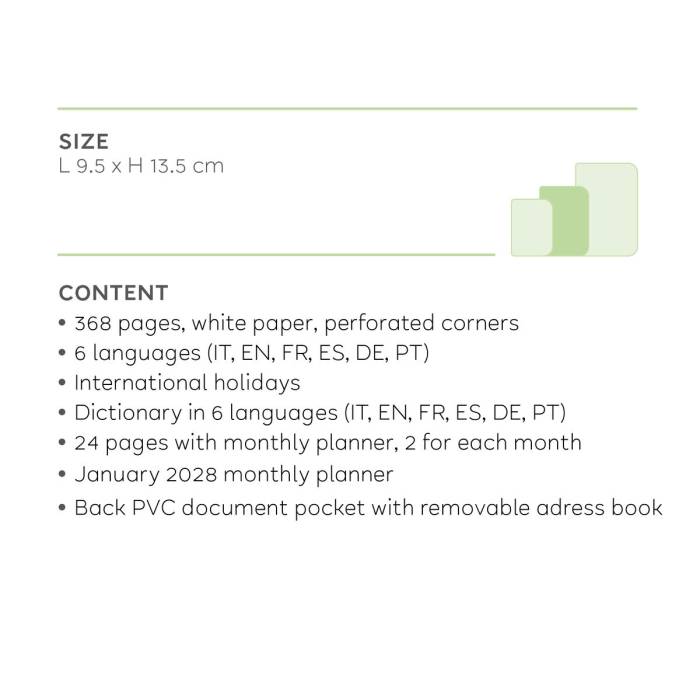 SIZE
L 9.5 x H 13.5 cm

CONTENT
• 368 pages, white paper, perforated corners
• 6 languages (IT, EN, FR, ES, DE, PT)
• International holidays
• Dictionary in 6 languages (IT, EN, FR, ES, DE, PT)
• 24 pages with monthly planner, 2 for each month
• January 2028 monthly planner
• Back PVC document pocket with removable adress book